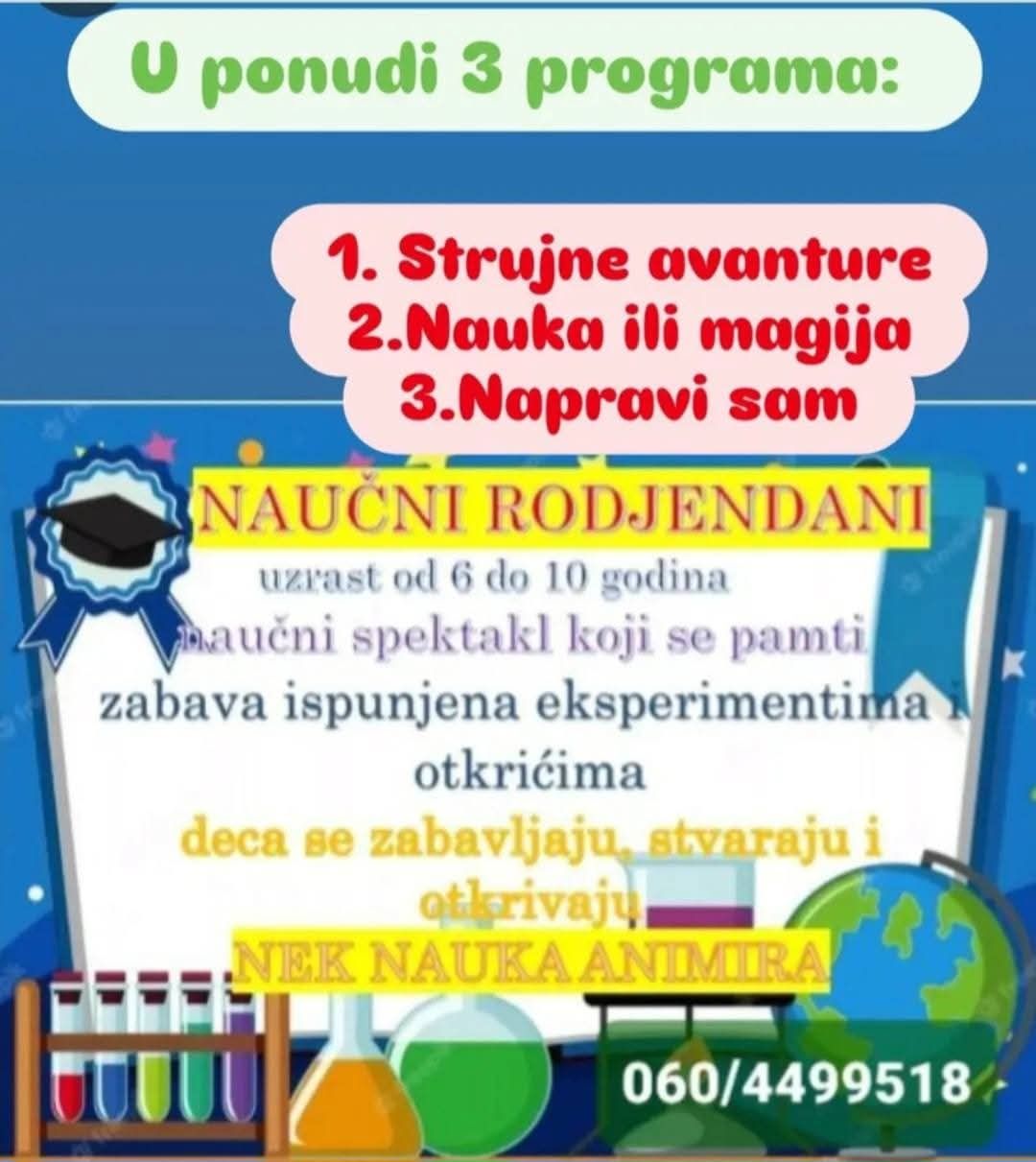 U ponudi 3 programa:

1. Strujne avanture
2.Nauka ili magija
3.Napravi sam

NAUČNI RODJENDANI

uzrast od 6 do 10 godina

naučni spektakl koji se pamti

zabava ispunjena eksperimentima i otkrićima

deca se zabavljaju, stvaraju i otkrivaju

NEK NAUKA ANIMIRA

060/4499518